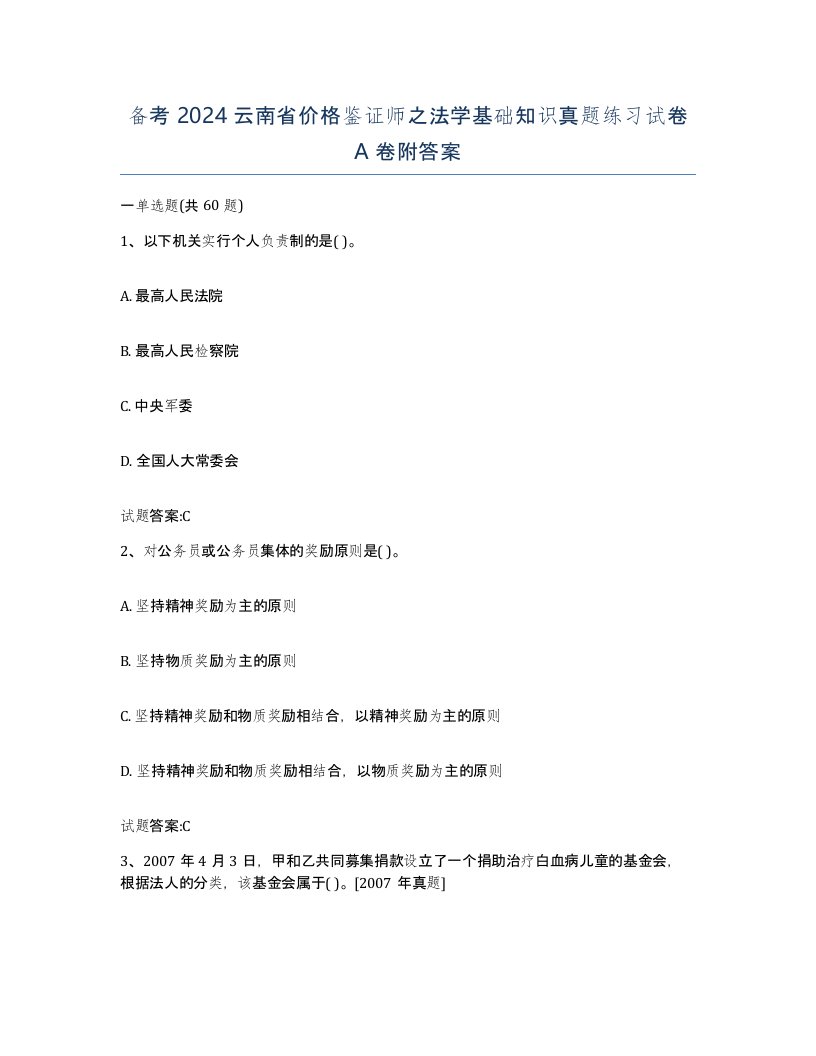 备考 2024 云南省价格鉴证师之法学基础知识真题练习试卷 A 卷附答案

一单选题(共 60 题)

1、以下机关实行个人负责制的是( )。

A. 最高人民法院

B. 最高人民检察院

C. 中央军委

D. 全国人大常委会

试题答案:C

2、对公务员或公务员集体的奖励原则是( )。

A. 坚持精神奖励为主的原则

B. 坚持物质奖励为主的原则

C. 坚持精神奖励和物质奖励相结合，以精神奖励为主的原则

D. 坚持精神奖励和物质奖励相结合，以物质奖励为主的原则

试题答案:C

3、2007 年 4 月 3 日，甲和乙共同募集捐款设立了一个捐助治疗白血病儿童的基金会，根据法人的分类，该基金会属于( )。[2007 年真题]